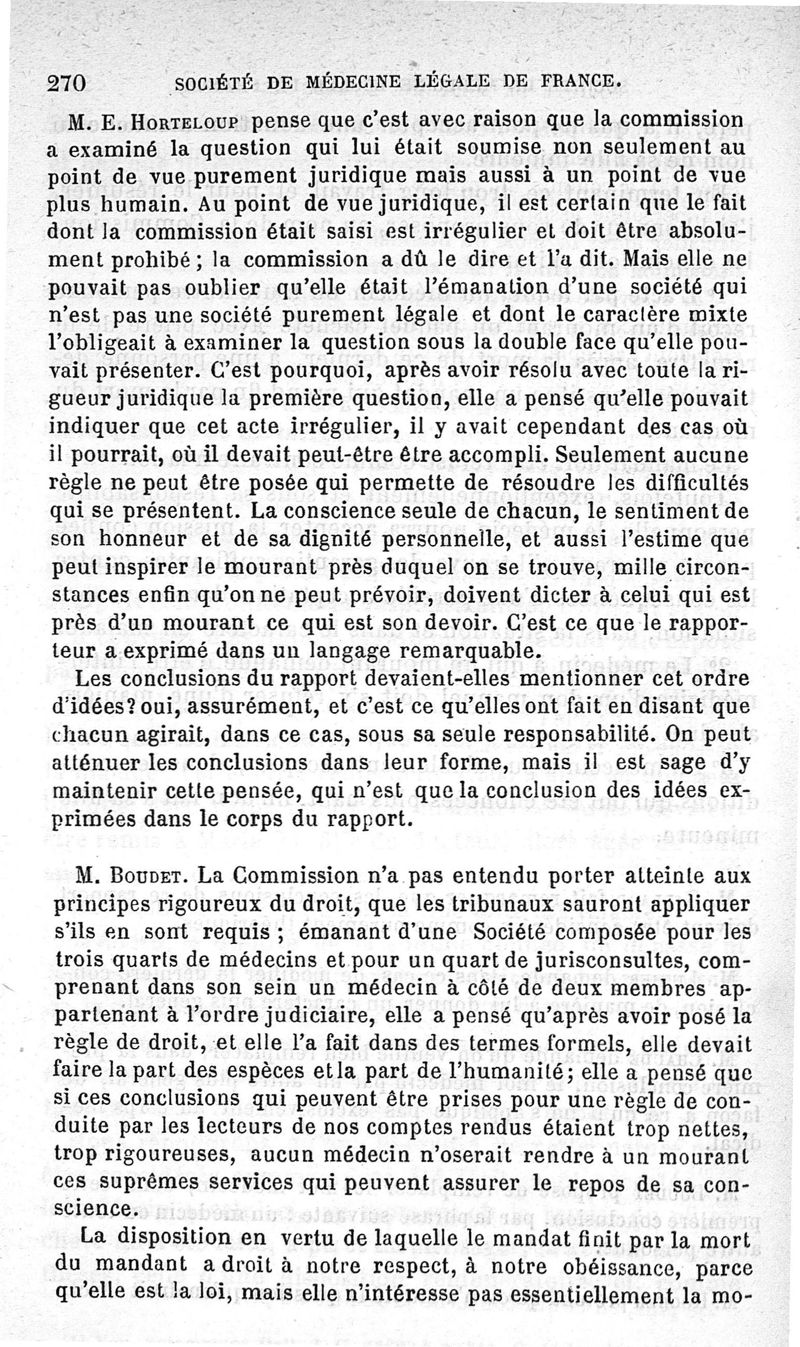 270 SOCIÉTÉ DE MÉDECINE LÉGALE DE FRANCE.

M. E. Horteloup pense que c'est avec raison que la commission a examiné la question qui lui était soumise non seulement au point de vue purement juridique mais aussi à un point de vue plus humain. Au point de vue juridique, il est certain que le fait dont la commission était saisi est irrégulier et doit être absolument prohibé ; la commission a dû le dire et l'a dit. Mais elle ne pouvait pas oublier qu'elle était l'émanation d'une société qui n'est pas une société purement légale et dont le caractère mixte l'obligeait à examiner la question sous la double face qu'elle pouvait présenter. C'est pourquoi, après avoir résolu avec toute la rigueur juridique la première question, elle a pensé qu'elle pouvait indiquer que cet acte irrégulier, il y avait cependant des cas où il pourrait, où il devait peut-être être accompli. Seulement aucune règle ne peut être posée qui permette de résoudre les difficultés qui se présentent. La conscience seule de chacun, le sentiment de son honneur et de sa dignité personnelle, et aussi l'estime que peut inspirer le mourant près duquel on se trouve, mille circonstances enfin qu'on ne peut prévoir, doivent dicter à celui qui est près d'un mourant ce qui est son devoir. C'est ce que le rapporteur a exprimé dans un langage remarquable.

Les conclusions du rapport devaient-elles mentionner cet ordre d'idées? oui, assurément, et c'est ce qu'elles ont fait en disant que chacun agirait, dans ce cas, sous sa seule responsabilité. On peut atténuer les conclusions dans leur forme, mais il est sage d'y maintenir cette pensée, qui n'est que la conclusion des idées exprimées dans le corps du rapport.

M. Boudet. La Commission n'a pas entendu porter atteinte aux principes rigoureux du droit, que les tribunaux sauront appliquer s'ils en sont requis ; émanant d'une Société composée pour les trois quarts de médecins et pour un quart de jurisconsultes, comprenant dans son sein un médecin à côté de deux membres appartenant à l'ordre judiciaire, elle a pensé qu'après avoir posé la règle de droit, et elle l'a fait dans des termes formels, elle devait faire la part des espèces et la part de l'humanité; elle a pensé que si ces conclusions qui peuvent être prises pour une règle de conduite par les lecteurs de nos comptes rendus étaient trop nettes, trop rigoureuses, aucun médecin n'oserait rendre à un mourant ces suprêmes services qui peuvent assurer le repos de sa conscience.

La disposition en vertu de laquelle le mandat finit par la mort du mandant a droit à notre respect, à notre obéissance, parce qu'elle est la loi, mais elle n'intéresse pas essentiellement la mo-